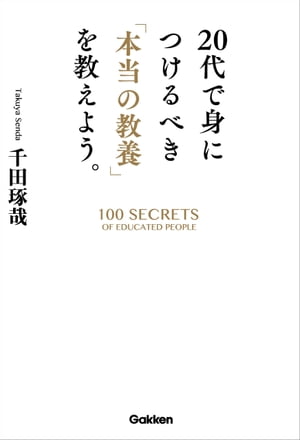 20代で身につけるべき「本当の教養」を教えよう。

Takuya Senda
千田琢哉

100 SECRETS
OF EDUCATED PEOPLE

Gakken